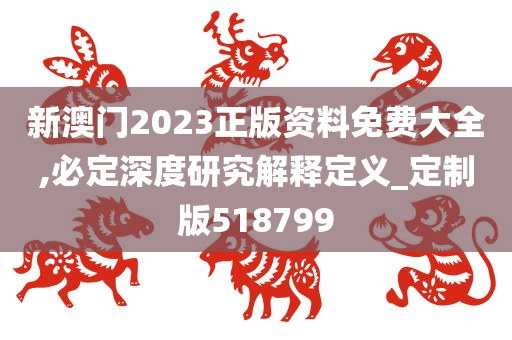 新澳门2023正版资料免费大全,必定深度研究解释定义_定制版518799